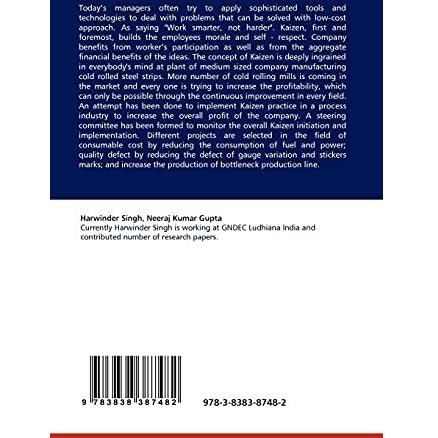 Today's managers often try to apply sophisticated tools and technologies to deal with problems that can be solved with low-cost approach. As saying "Work smarter, not harder". Kaizen, first and foremost, builds the employees morale and self - respect. Company benefits from worker's participation as well as from the aggregate financial benefits of the ideas. The concept of Kaizen is deeply ingrained in everybody's mind at plant of medium sized company manufacturing cold rolled steel strips. More number of cold rolling mills is coming in the market and every one is trying to increase the profitability, which can only be possible through the continuous improvement in every field. An attempt has been done to implement Kaizen practice in a process industry to increase the overall profit of the company. A steering committee has been formed to monitor the overall Kaizen initiation and implementation. Different projects are selected in the field of consumable cost by reducing the consumption of fuel and power; quality defect by reducing the defect of gauge variation and stickers marks; and increase the production of bottleneck production line.

Harwinder Singh, Neeraj Kumar Gupta
Currently Harwinder Singh is working at GNDEC Ludhiana India and contributed number of research papers.

9 783838 387482

978-3-8383-8748-2